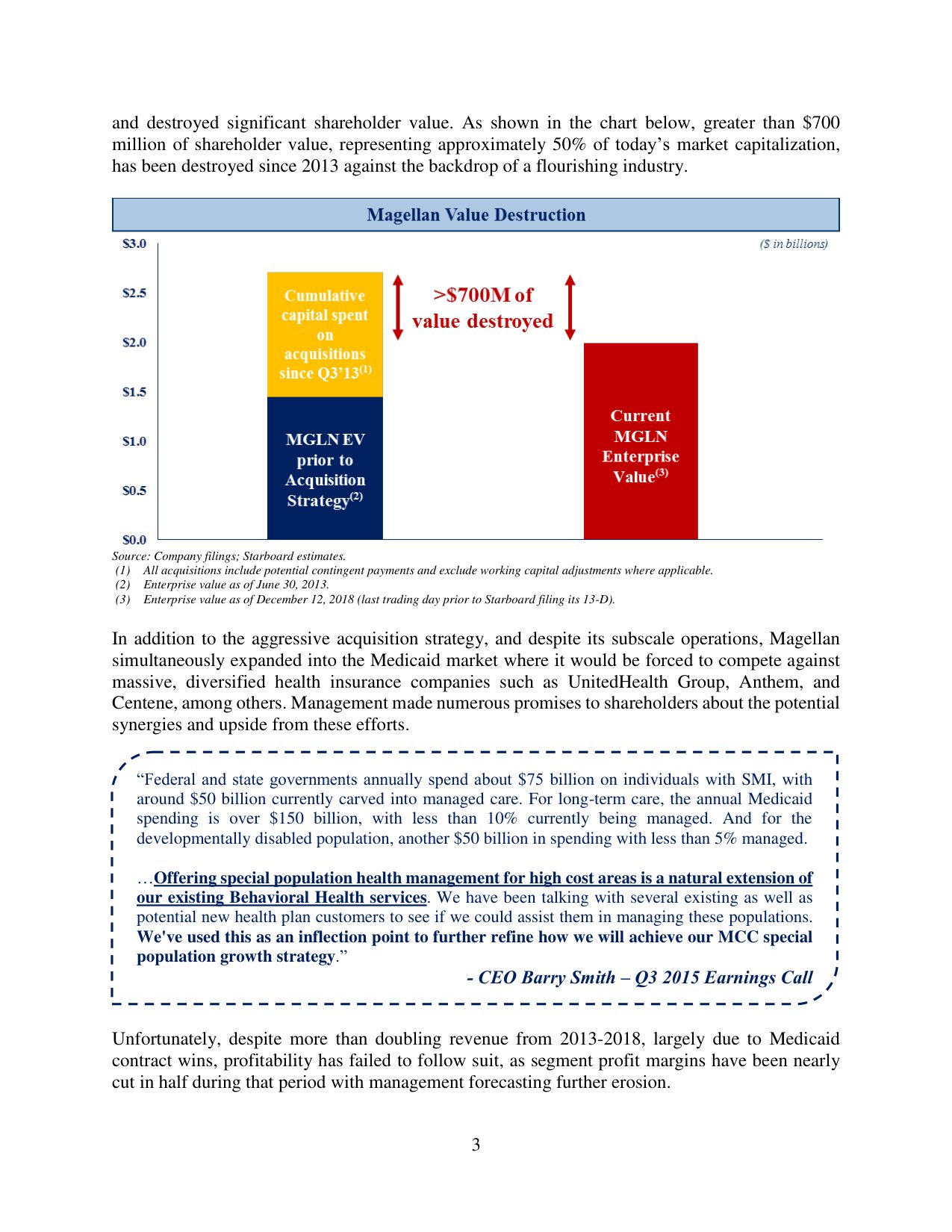 and destroyed significant shareholder value. As shown in the chart below, greater than $700 million of shareholder value, representing approximately 50% of today's market capitalization, has been destroyed since 2013 against the backdrop of a flourishing industry.

Magellan Value Destruction

($ in billions)

$3.0
$2.5
$2.0
$1.5
$1.0
$0.5
$0.0

Cumulative capital spent on acquisitions since Q3'13$^{(1)}$

MGLN EV prior to Acquisition Strategy$^{(2)}$

>$700M of value destroyed

Current MGLN Enterprise Value$^{(3)}$

Source: Company filings; Starboard estimates.
(1) All acquisitions include potential contingent payments and exclude working capital adjustments where applicable.
(2) Enterprise value as of June 30, 2013.
(3) Enterprise value as of December 12, 2018 (last trading day prior to Starboard filing its 13-D).

In addition to the aggressive acquisition strategy, and despite its subscale operations, Magellan simultaneously expanded into the Medicaid market where it would be forced to compete against massive, diversified health insurance companies such as UnitedHealth Group, Anthem, and Centene, among others. Management made numerous promises to shareholders about the potential synergies and upside from these efforts.

"Federal and state governments annually spend about $75 billion on individuals with SMI, with around $50 billion currently carved into managed care. For long-term care, the annual Medicaid spending is over $150 billion, with less than 10% currently being managed. And for the developmentally disabled population, another $50 billion in spending with less than 5% managed.

…Offering special population health management for high cost areas is a natural extension of our existing Behavioral Health services. We have been talking with several existing as well as potential new health plan customers to see if we could assist them in managing these populations. We've used this as an inflection point to further refine how we will achieve our MCC special population growth strategy."

- CEO Barry Smith – Q3 2015 Earnings Call

Unfortunately, despite more than doubling revenue from 2013-2018, largely due to Medicaid contract wins, profitability has failed to follow suit, as segment profit margins have been nearly cut in half during that period with management forecasting further erosion.

3